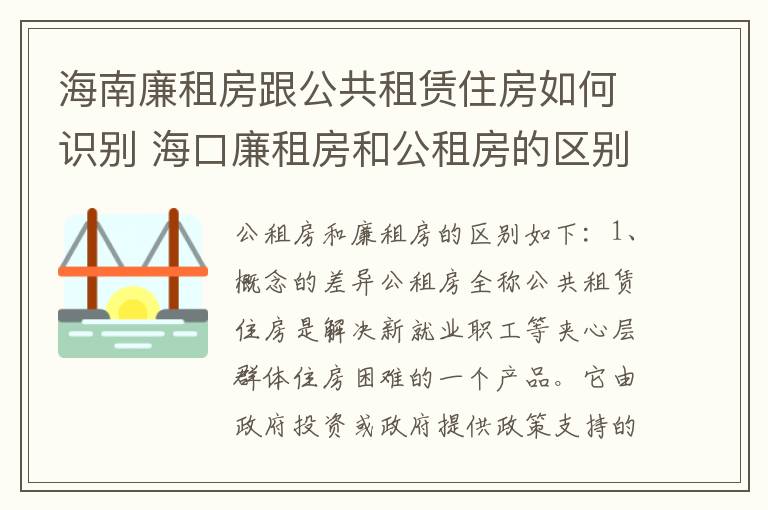 海南廉租房跟公共租赁住房如何识别 海口廉租房和公租房的区别

公租房和廉租房的区别如下：1、概念的差异公租房全称公共租赁住房是解决新就业职工等夹心层群体住房困难的一个产品。它由政府投资或政府提供政策支持的